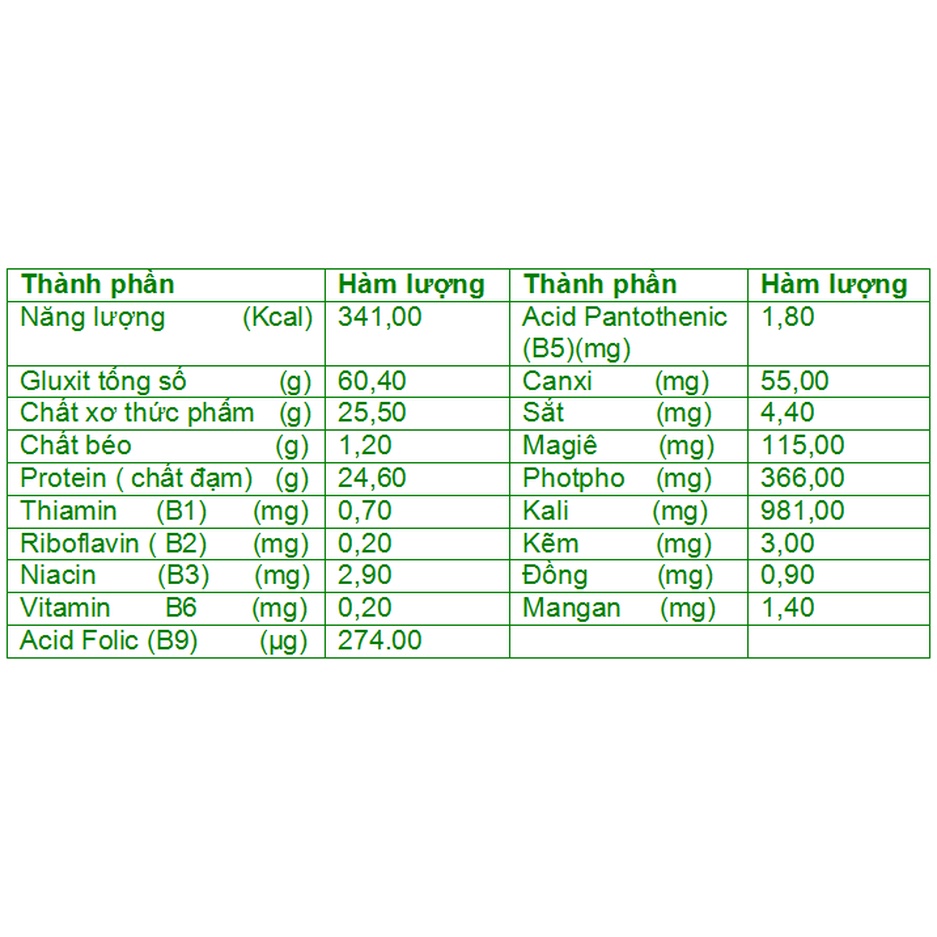 | Thành phần | Hàm lượng | Thành phần | Hàm lượng |
|---|---|---|---|
| Năng lượng (Kcal) | 341,00 | Acid Pantothenic (B5)(mg) | 1,80 |
| Gluxit tổng số (g) | 60,40 | Canxi (mg) | 55,00 |
| Chất xơ thức phẩm (g) | 25,50 | Sắt (mg) | 4,40 |
| Chất béo (g) | 1,20 | Magiê (mg) | 115,00 |
| Protein ( chất đạm) (g) | 24,60 | Photpho (mg) | 366,00 |
| Thiamin (B1) (mg) | 0,70 | Kali (mg) | 981,00 |
| Riboflavin ( B2) (mg) | 0,20 | Kẽm (mg) | 3,00 |
| Niacin (B3) (mg) | 2,90 | Đồng (mg) | 0,90 |
| Vitamin B6 (mg) | 0,20 | Mangan (mg) | 1,40 |
| Acid Folic (B9) (µg) | 274.00 | | |